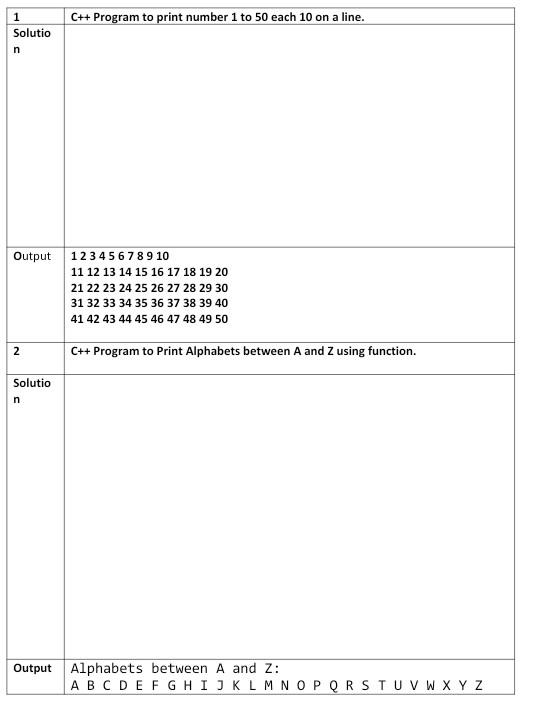 | 1 | C++ Program to print number 1 to 50 each 10 on a line. |
|---|---|
| Solution | |
| Output | 1 2 3 4 5 6 7 8 9 10<br>11 12 13 14 15 16 17 18 19 20<br>21 22 23 24 25 26 27 28 29 30<br>31 32 33 34 35 36 37 38 39 40<br>41 42 43 44 45 46 47 48 49 50 |
| 2 | C++ Program to Print Alphabets between A and Z using function. |
| Solution | |
| Output | Alphabets between A and Z:<br>A B C D E F G H I J K L M N O P Q R S T U V W X Y Z |